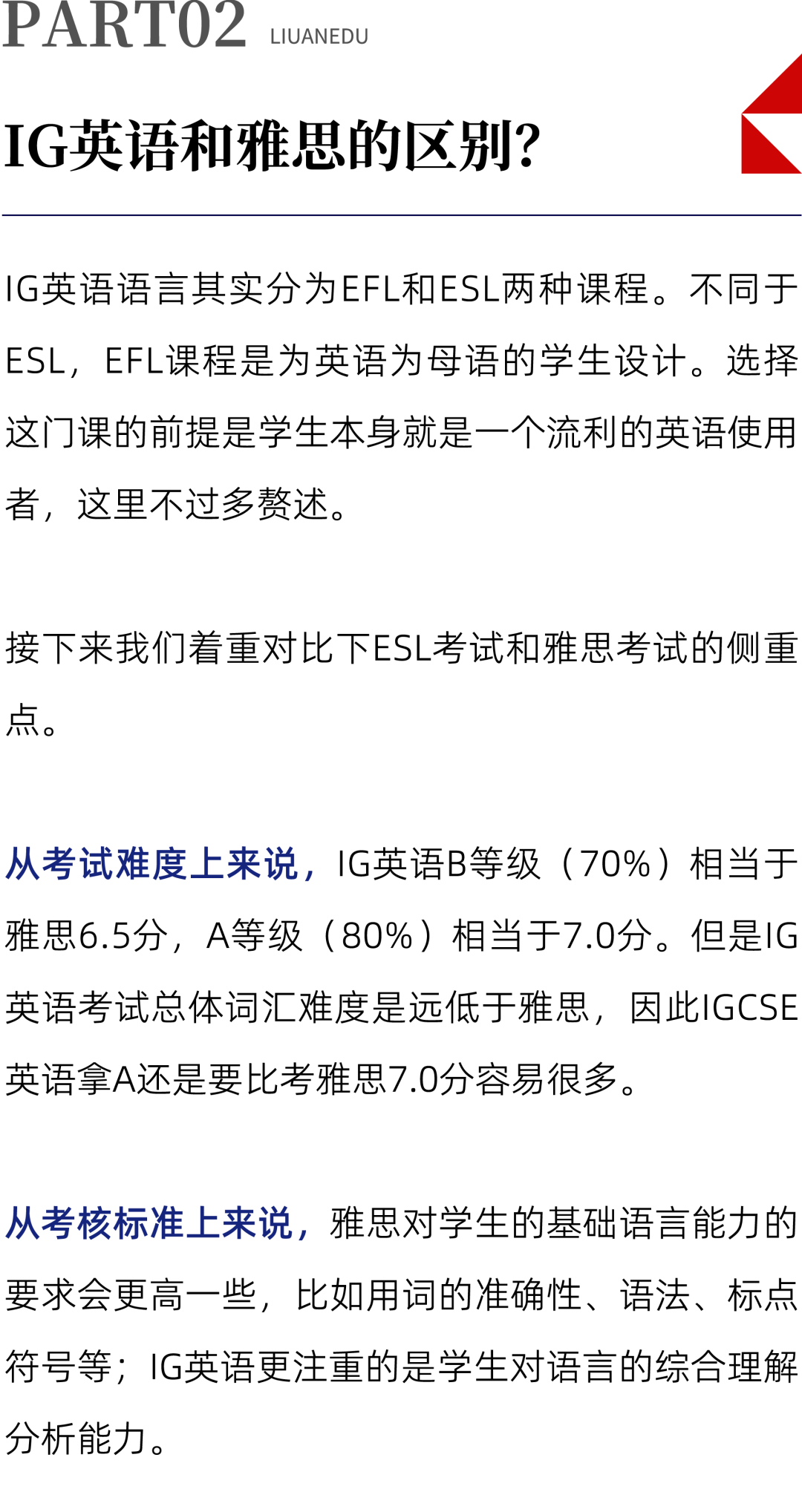 PART02 LIUANEDU

IG英语和雅思的区别?

IG英语语言其实分为EFL和ESL两种课程。不同于ESL，EFL课程是为英语为母语的学生设计。选择这门课的前提是学生本身就是一个流利的英语使用者，这里不过多赘述。

接下来我们着重对比下ESL考试和雅思考试的侧重点。

从考试难度上来说，IG英语B等级（70%）相当于雅思6.5分，A等级（80%）相当于7.0分。但是IG英语考试总体词汇难度是远低于雅思，因此IGCSE英语拿A还是要比考雅思7.0分容易很多。

从考核标准上来说，雅思对学生的基础语言能力的要求会更高一些，比如用词的准确性、语法、标点符号等；IG英语更注重的是学生对语言的综合理解分析能力。